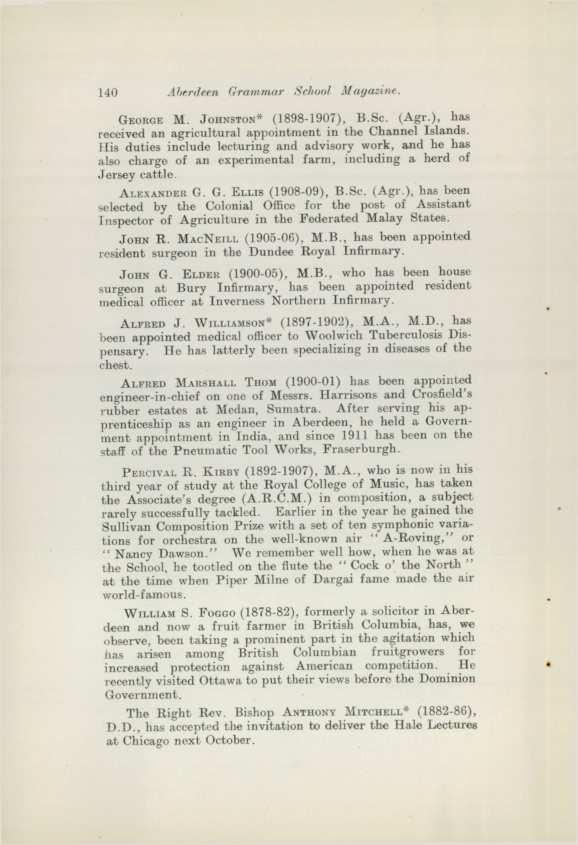 140 Aberdeen Grammar School Magazine.

George M. Johnston* (1898-1907), B.Sc. (Agr.), has received an agricultural appointment in the Channel Islands. His duties include lecturing and advisory work, and he has also charge of an experimental farm, including a herd of Jersey cattle.

Alexander G. G. Ellis (1908-09), B.Sc. (Agr.), has been selected by the Colonial Office for the post of Assistant Inspector of Agriculture in the Federated Malay States.

John R. MacNeill (1905-06), M.B., has been appointed resident surgeon in the Dundee Royal Infirmary.

John G. Elder (1900-05), M.B., who has been house surgeon at Bury Infirmary, has been appointed resident medical officer at Inverness Northern Infirmary.

Alfred J. Williamson* (1897-1902), M.A., M.D., has been appointed medical officer to Woolwich Tuberculosis Dispensary. He has latterly been specializing in diseases of the chest.

Alfred Marshall Thom (1900-01) has been appointed engineer-in-chief on one of Messrs. Harrisons and Crosfield's rubber estates at Medan, Sumatra. After serving his apprenticeship as an engineer in Aberdeen, he held a Government appointment in India, and since 1911 has been on the staff of the Pneumatic Tool Works, Fraserburgh.

Percival R. Kirby (1892-1907), M.A., who is now in his third year of study at the Royal College of Music, has taken the Associate's degree (A.R.C.M.) in composition, a subject rarely successfully tackled. Earlier in the year he gained the Sullivan Composition Prize with a set of ten symphonic variations for orchestra on the well-known air "A-Roving," or "Nancy Dawson." We remember well how, when he was at the School, he tootled on the flute the "Cock o' the North" at the time when Piper Milne of Dargai fame made the air world-famous.

William S. Foggo (1878-82), formerly a solicitor in Aberdeen and now a fruit farmer in British Columbia, has, we observe, been taking a prominent part in the agitation which has arisen among British Columbian fruitgrowers for increased protection against American competition. He recently visited Ottawa to put their views before the Dominion Government.

The Right Rev. Bishop Anthony Mitchell* (1882-86), D.D., has accepted the invitation to deliver the Hale Lectures at Chicago next October.